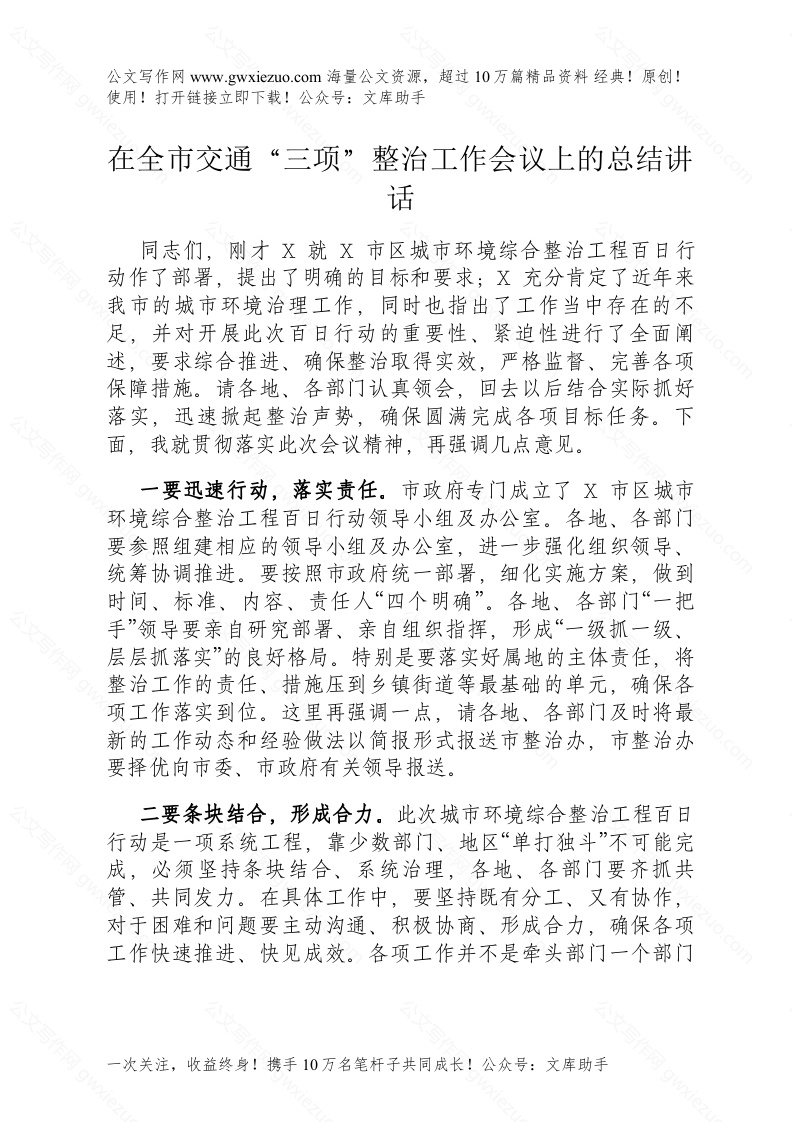 公文写作网 www.gwxiezuo.com 海量公文资源，超过 10 万篇精品资料 经典！原创！使用！打开链接立即下载！公众号：文库助手

在全市交通“三项”整治工作会议上的总结讲话

同志们，刚才 X 就 X 市区城市环境综合整治工程百日行动作了部署，提出了明确的目标和要求；X 充分肯定了近年来我市的城市环境治理工作，同时也指出了工作当中存在的不足，并对开展此次百日行动的重要性、紧迫性进行了全面阐述，要求综合推进、确保整治取得实效，严格监督、完善各项保障措施。请各地、各部门认真领会，回去以后结合实际抓好落实，迅速掀起整治声势，确保圆满完成各项目标任务。下面，我就贯彻落实此次会议精神，再强调几点意见。

一要迅速行动，落实责任。市政府专门成立了 X 市区城市环境综合整治工程百日行动领导小组及办公室。各地、各部门要参照组建相应的领导小组及办公室，进一步强化组织领导、统筹协调推进。要按照市政府统一部署，细化实施方案，做到时间、标准、内容、责任人“四个明确”。各地、各部门“一把手”领导要亲自研究部署、亲自组织指挥，形成“一级抓一级、层层抓落实”的良好格局。特别是要落实好属地的主体责任，将整治工作的责任、措施压到乡镇街道等最基础的单元，确保各项工作落实到位。这里再强调一点，请各地、各部门及时将最新的工作动态和经验做法以简报形式报送市整治办，市整治办要择优向市委、市政府有关领导报送。

二要条块结合，形成合力。此次城市环境综合整治工程百日行动是一项系统工程，靠少数部门、地区“单打独斗”不可能完成，必须坚持条块结合、系统治理，各地、各部门要齐抓共管、共同发力。在具体工作中，要坚持既有分工、又有协作，对于困难和问题要主动沟通、积极协商、形成合力，确保各项工作快速推进、快见成效。各项工作并不是牵头部门一个部门

一次关注，收益终身！携手 10 万名笔杆子共同成长！公众号：文库助手